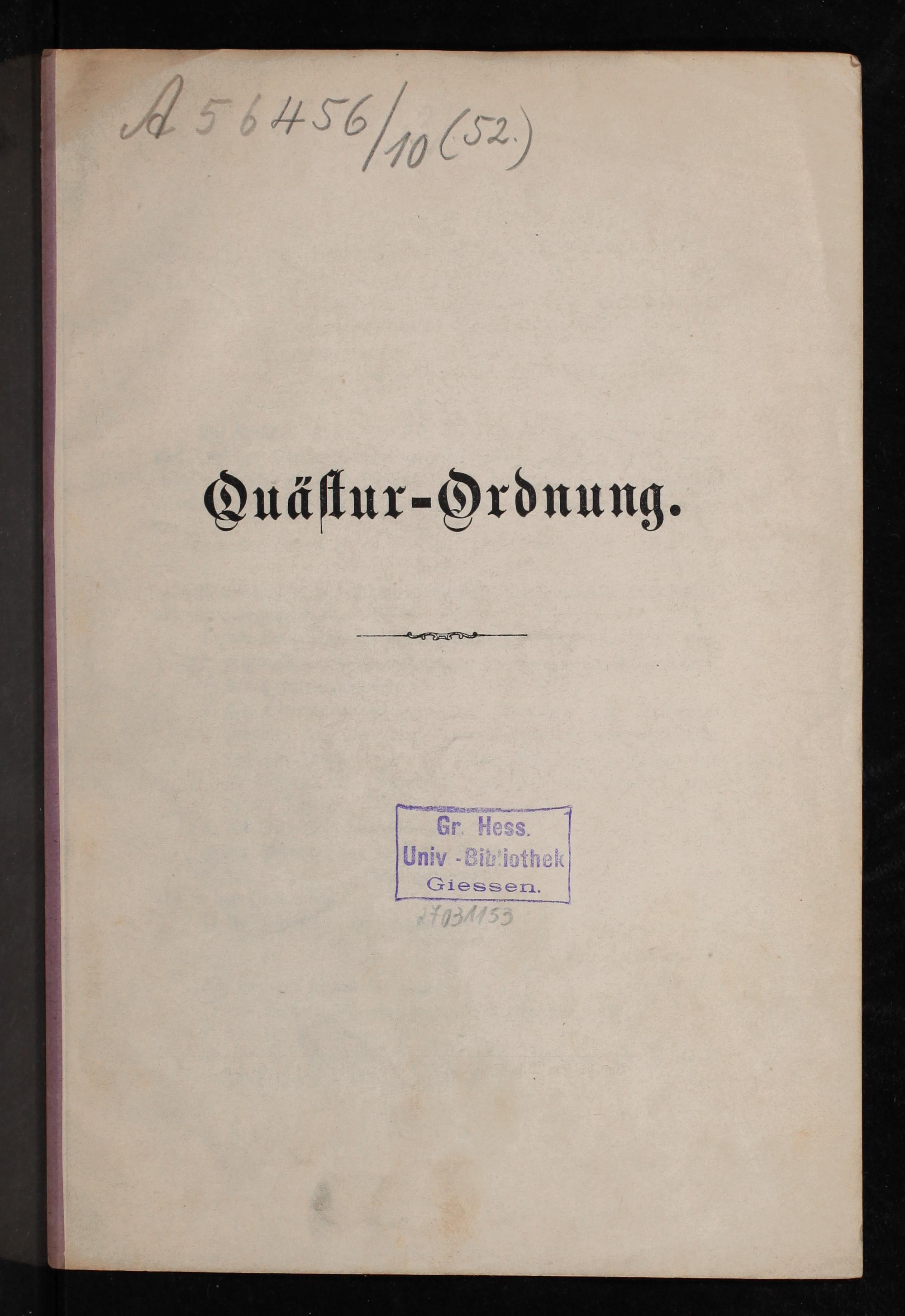 A 56456/10 (52.)

Quästur-Ordnung.

Gr. Hess.
Univ.-Bibliothek
Giessen.

27031153